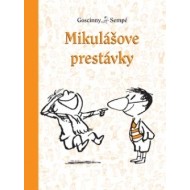 Goscinny Sempé

Mikulášove prestávky